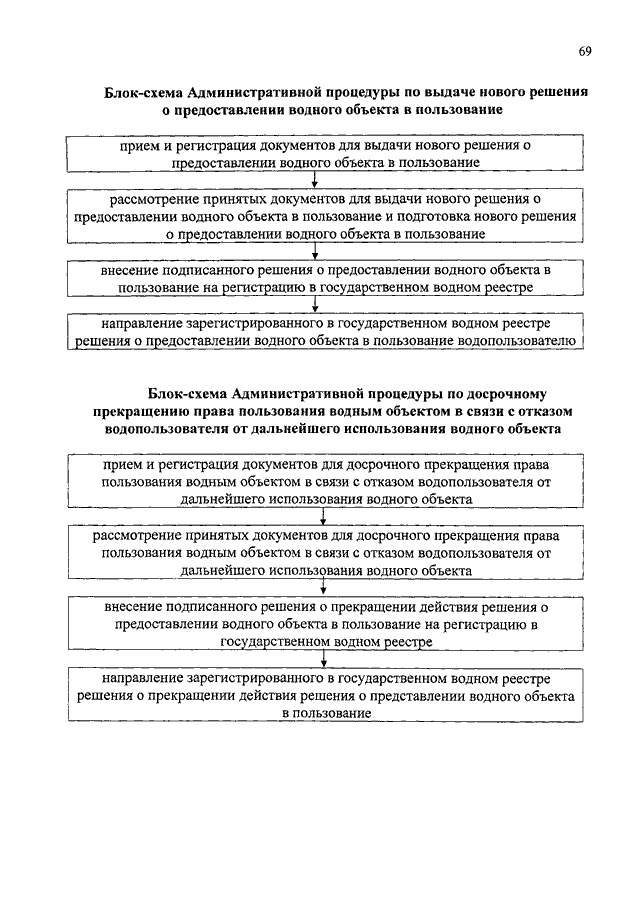 69

Блок-схема Административной процедуры по выдаче нового решения о предоставлении водного объекта в пользование

прием и регистрация документов для выдачи нового решения о предоставлении водного объекта в пользование

рассмотрение принятых документов для выдачи нового решения о предоставлении водного объекта в пользование и подготовка нового решения о предоставлении водного объекта в пользование

внесение подписанного решения о предоставлении водного объекта в пользование на регистрацию в государственном водном реестре

направление зарегистрированного в государственном водном реестре решения о предоставлении водного объекта в пользование водопользователю

Блок-схема Административной процедуры по досрочному прекращению права пользования водным объектом в связи с отказом водопользователя от дальнейшего использования водного объекта

прием и регистрация документов для досрочного прекращения права пользования водным объектом в связи с отказом водопользователя от дальнейшего использования водного объекта

рассмотрение принятых документов для досрочного прекращения права пользования водным объектом в связи с отказом водопользователя от дальнейшего использования водного объекта

внесение подписанного решения о прекращении действия решения о предоставлении водного объекта в пользование на регистрацию в государственном водном реестре

направление зарегистрированного в государственном водном реестре решения о прекращении действия решения о представлении водного объекта в пользование